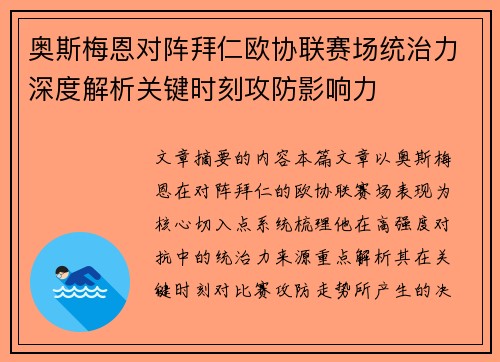 奥斯梅恩对阵拜仁欧协联赛场统治力深度解析关键时刻攻防影响力

文章摘要的内容本篇文章以奥斯梅恩在对阵拜仁的欧协联赛场表现为核心切入点系统梳理他在高强度对抗中的统治力来源重点解析其在关键时刻对比赛攻防走势所产生的决